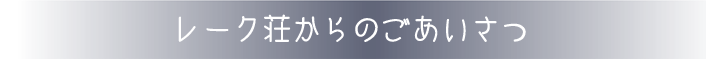 レーク荘からのごあいさつ